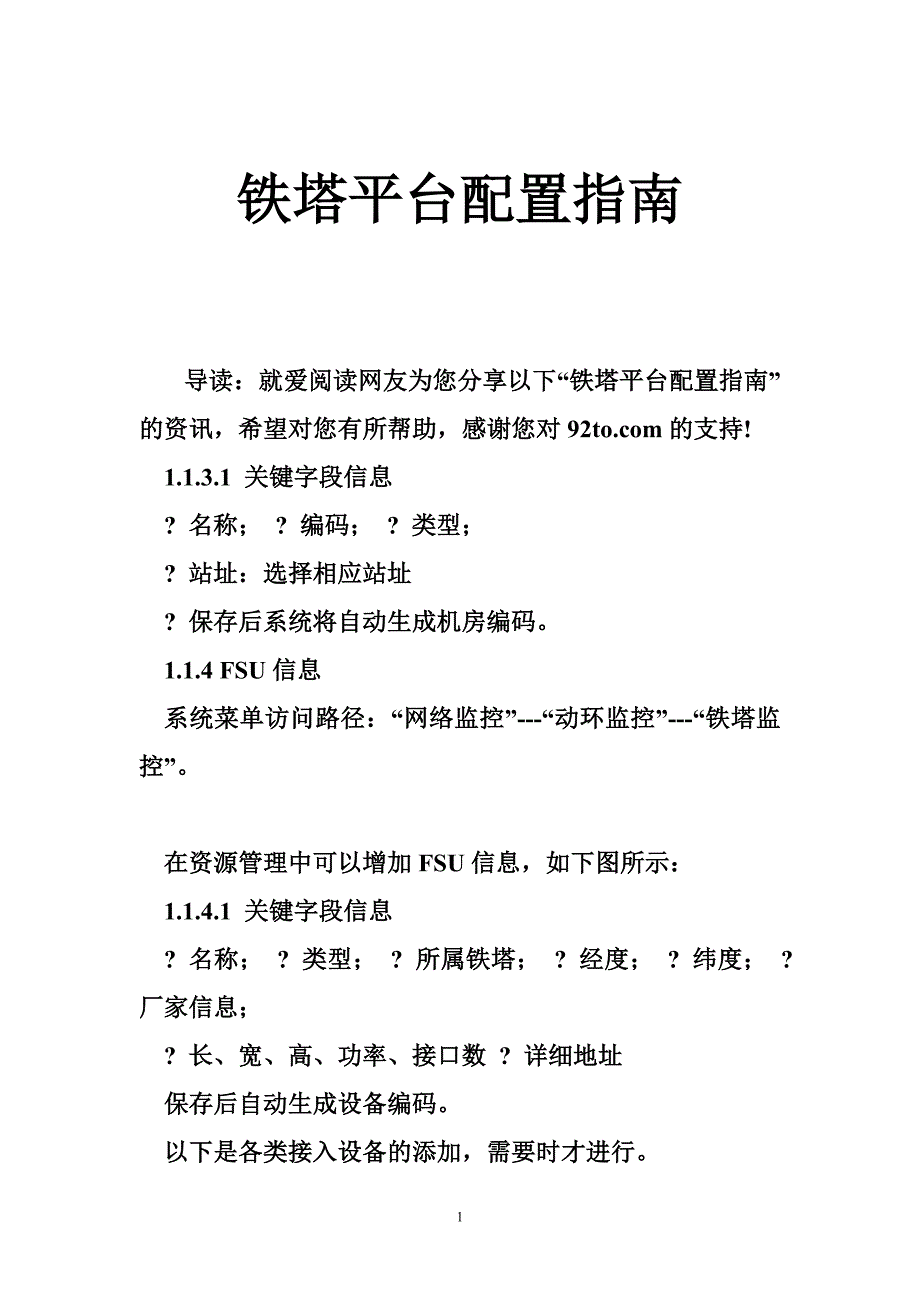 铁塔平台配置指南

导读：就爱阅读网友为您分享以下“铁塔平台配置指南”的资讯，希望对您有所帮助，感谢您对 92to.com 的支持!

1.1.3.1 关键字段信息

? 名称； ? 编码； ? 类型；

? 站址：选择相应站址

? 保存后系统将自动生成机房编码。

1.1.4 FSU 信息

系统菜单访问路径：“网络监控”---“动环监控”---“铁塔监控”。

在资源管理中可以增加 FSU 信息，如下图所示：

1.1.4.1 关键字段信息

? 名称； ? 类型； ? 所属铁塔； ? 经度； ? 纬度； ? 厂家信息；

? 长、宽、高、功率、接口数 ? 详细地址

保存后自动生成设备编码。

以下是各类接入设备的添加，需要时才进行。

1